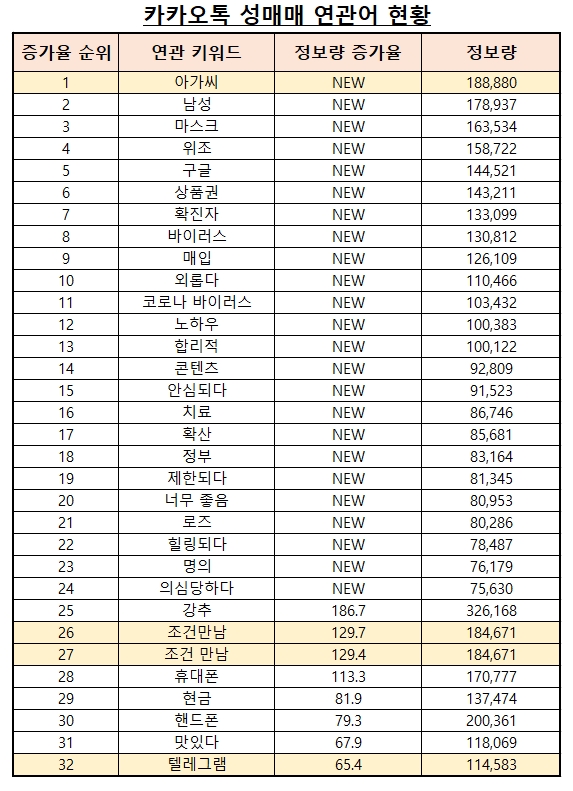 카카오톡 성매매 연관어 현황

| 증가율 순위 | 연관 키워드 | 정보량 증가율 | 정보량 |
|---|---|---|---|
| 1 | 아가씨 | NEW | 188,880 |
| 2 | 남성 | NEW | 178,937 |
| 3 | 마스크 | NEW | 163,534 |
| 4 | 위조 | NEW | 158,722 |
| 5 | 구글 | NEW | 144,521 |
| 6 | 상품권 | NEW | 143,211 |
| 7 | 확진자 | NEW | 133,099 |
| 8 | 바이러스 | NEW | 130,812 |
| 9 | 매입 | NEW | 126,109 |
| 10 | 외롭다 | NEW | 110,466 |
| 11 | 코로나 바이러스 | NEW | 103,432 |
| 12 | 노하우 | NEW | 100,383 |
| 13 | 합리적 | NEW | 100,122 |
| 14 | 콘텐츠 | NEW | 92,809 |
| 15 | 안심되다 | NEW | 91,523 |
| 16 | 치료 | NEW | 86,746 |
| 17 | 확산 | NEW | 85,681 |
| 18 | 정부 | NEW | 83,164 |
| 19 | 제한되다 | NEW | 81,345 |
| 20 | 너무 좋음 | NEW | 80,953 |
| 21 | 로즈 | NEW | 80,286 |
| 22 | 힐링되다 | NEW | 78,487 |
| 23 | 명의 | NEW | 76,179 |
| 24 | 의심당하다 | NEW | 75,630 |
| 25 | 강추 | 186.7 | 326,168 |
| 26 | 조건만남 | 129.7 | 184,671 |
| 27 | 조건 만남 | 129.4 | 184,671 |
| 28 | 휴대폰 | 113.3 | 170,777 |
| 29 | 현금 | 81.9 | 137,474 |
| 30 | 핸드폰 | 79.3 | 200,361 |
| 31 | 맛있다 | 67.9 | 118,069 |
| 32 | 텔레그램 | 65.4 | 114,583 |